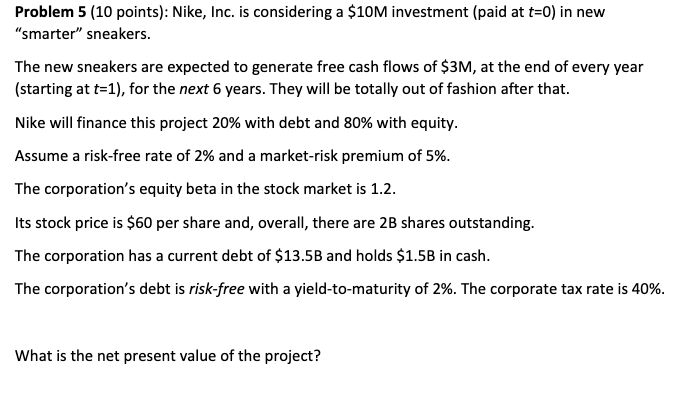 Problem 5 (10 points): Nike, Inc. is considering a $10M investment (paid at t=0) in new "smarter" sneakers.

The new sneakers are expected to generate free cash flows of $3M, at the end of every year (starting at t=1), for the next 6 years. They will be totally out of fashion after that.

Nike will finance this project 20% with debt and 80% with equity.

Assume a risk-free rate of 2% and a market-risk premium of 5%.

The corporation's equity beta in the stock market is 1.2.

Its stock price is $60 per share and, overall, there are 2B shares outstanding.

The corporation has a current debt of $13.5B and holds $1.5B in cash.

The corporation's debt is risk-free with a yield-to-maturity of 2%. The corporate tax rate is 40%.

What is the net present value of the project?